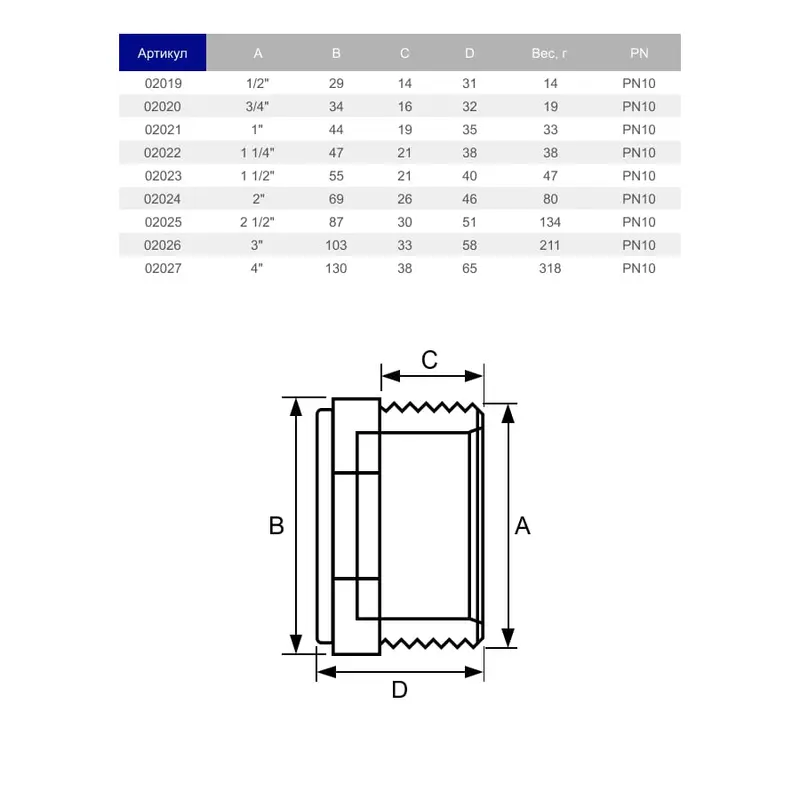 | Артикул | A | B | C | D | Вес, г | PN |
|---|---|---|---|---|---|---|
| 02019 | 1/2" | 29 | 14 | 31 | 14 | PN10 |
| 02020 | 3/4" | 34 | 16 | 32 | 19 | PN10 |
| 02021 | 1" | 44 | 19 | 35 | 33 | PN10 |
| 02022 | 1 1/4" | 47 | 21 | 38 | 38 | PN10 |
| 02023 | 1 1/2" | 55 | 21 | 40 | 47 | PN10 |
| 02024 | 2" | 69 | 26 | 46 | 80 | PN10 |
| 02025 | 2 1/2" | 87 | 30 | 51 | 134 | PN10 |
| 02026 | 3" | 103 | 33 | 58 | 211 | PN10 |
| 02027 | 4" | 130 | 38 | 65 | 318 | PN10 |

C

B

A

D